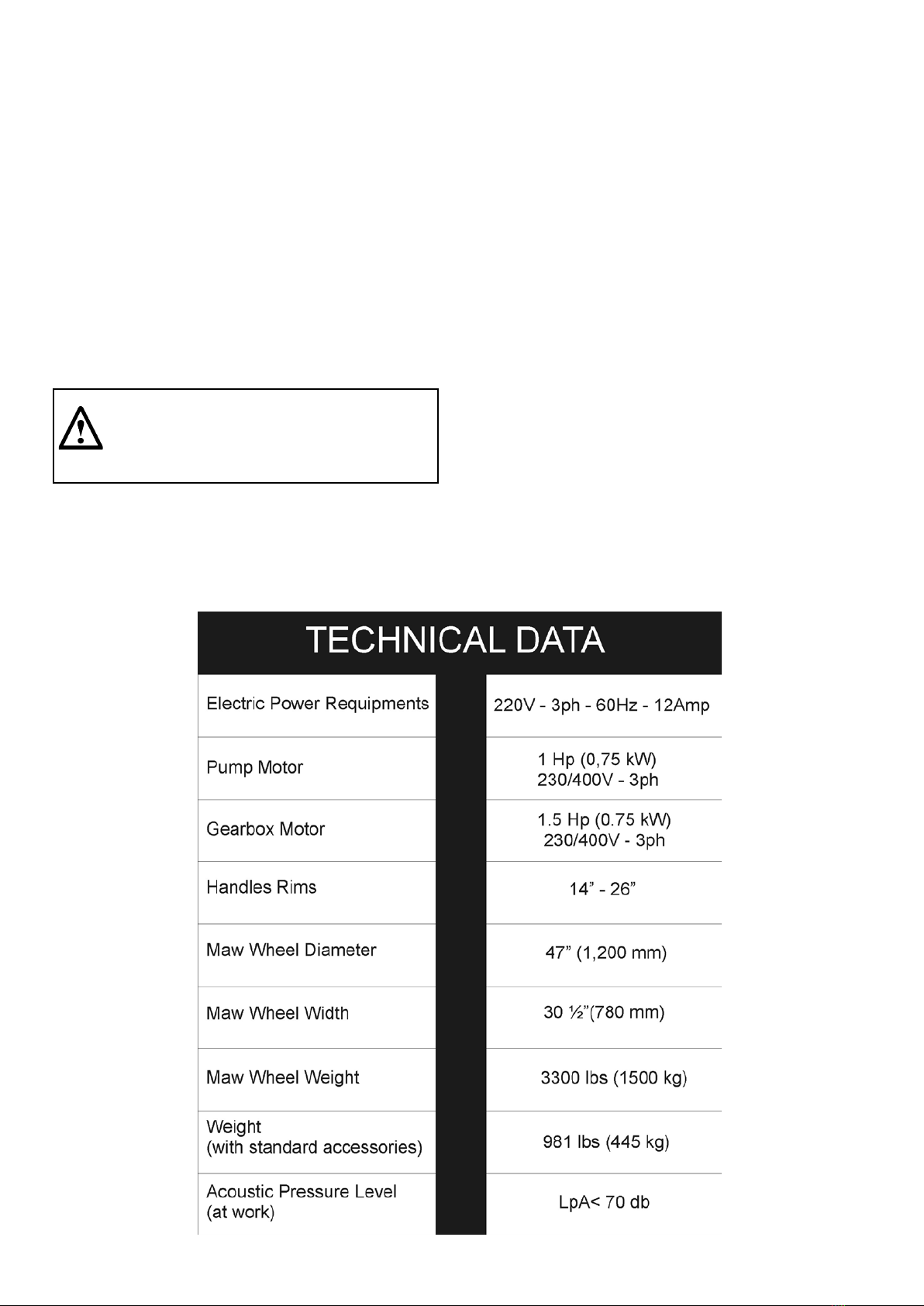 TECHNICAL DATA

| | |
|---|---|
| Electric Power Requipments | 220V - 3ph - 60Hz - 12Amp |
| Pump Motor | 1 Hp (0,75 kW) 230/400V - 3ph |
| Gearbox Motor | 1.5 Hp (0.75 kW) 230/400V - 3ph |
| Handles Rims | 14” - 26” |
| Maw Wheel Diameter | 47” (1,200 mm) |
| Maw Wheel Width | 30 ½”(780 mm) |
| Maw Wheel Weight | 3300 lbs (1500 kg) |
| Weight (with standard accessories) | 981 lbs (445 kg) |
| Acoustic Pressure Level (at work) | LpA< 70 db |